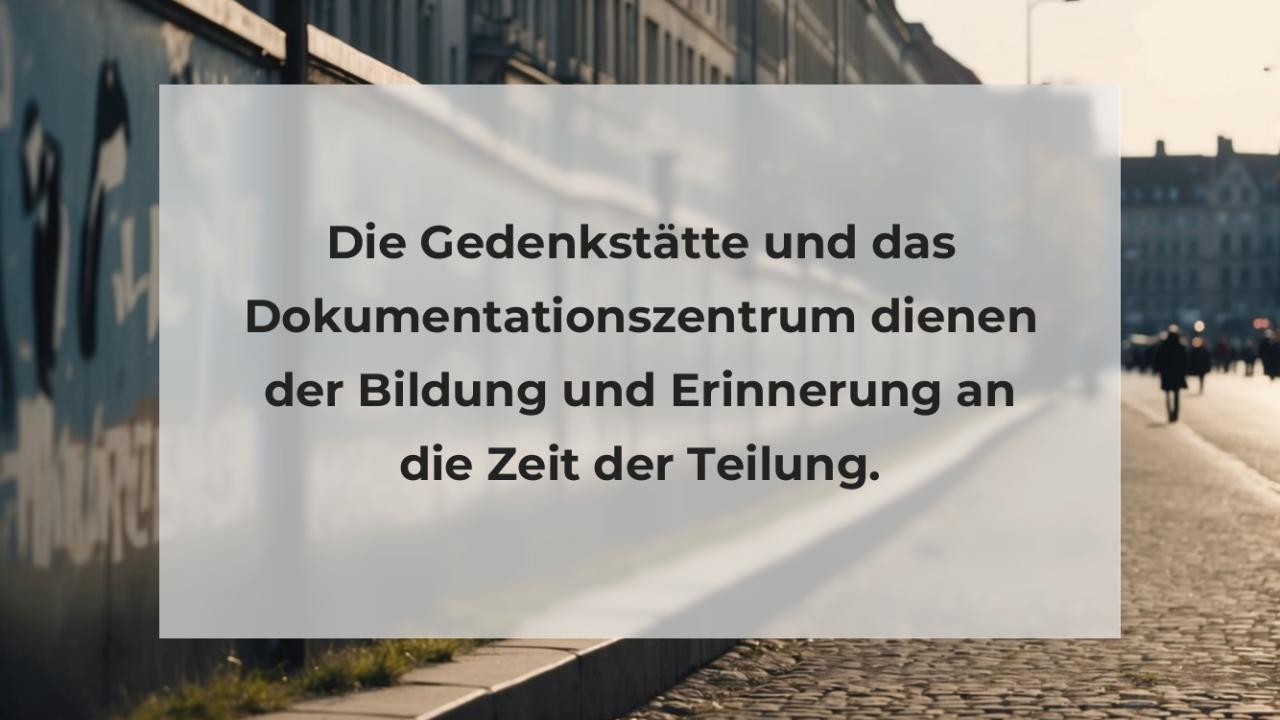 Die Gedenkstätte und das Dokumentationszentrum dienen der Bildung und Erinnerung an die Zeit der Teilung.